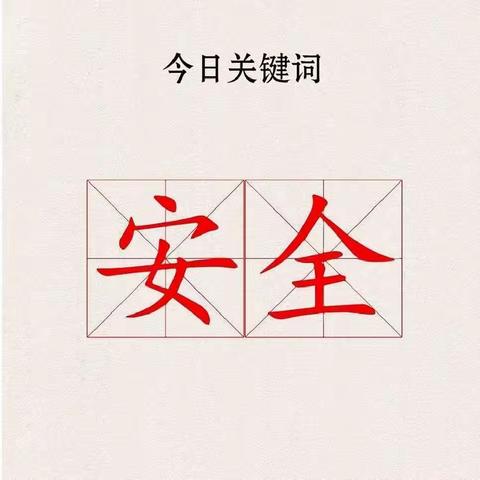 今日关键词

安全